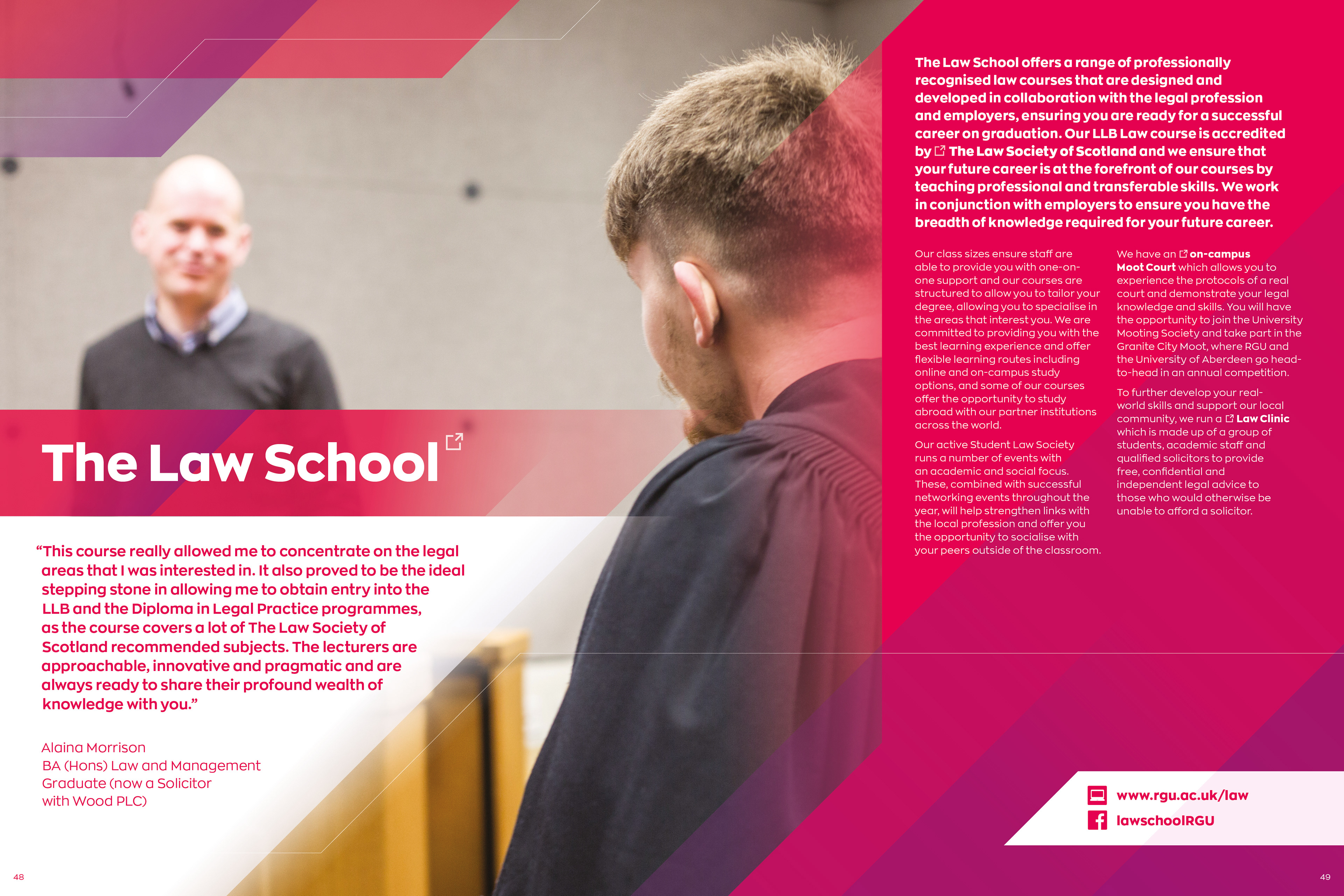 The Law School

"This course really allowed me to concentrate on the legal areas that I was interested in. It also proved to be the ideal stepping stone in allowing me to obtain entry into the LLB and the Diploma in Legal Practice programmes, as the course covers a lot of The Law Society of Scotland recommended subjects. The lecturers are approachable, innovative and pragmatic and are always ready to share their profound wealth of knowledge with you."

Alaina Morrison
BA (Hons) Law and Management
Graduate (now a Solicitor
with Wood PLC)

48

The Law School offers a range of professionally recognised law courses that are designed and developed in collaboration with the legal profession and employers, ensuring you are ready for a successful career on graduation. Our LLB Law course is accredited by The Law Society of Scotland and we ensure that your future career is at the forefront of our courses by teaching professional and transferable skills. We work in conjunction with employers to ensure you have the breadth of knowledge required for your future career.

Our class sizes ensure staff are able to provide you with one-on-one support and our courses are structured to allow you to tailor your degree, allowing you to specialise in the areas that interest you. We are committed to providing you with the best learning experience and offer flexible learning routes including online and on-campus study options, and some of our courses offer the opportunity to study abroad with our partner institutions across the world.

Our active Student Law Society runs a number of events with an academic and social focus. These, combined with successful networking events throughout the year, will help strengthen links with the local profession and offer you the opportunity to socialise with your peers outside of the classroom.

We have an on-campus Moot Court which allows you to experience the protocols of a real court and demonstrate your legal knowledge and skills. You will have the opportunity to join the University Mooting Society and take part in the Granite City Moot, where RGU and the University of Aberdeen go head-to-head in an annual competition.

To further develop your real-world skills and support our local community, we run a Law Clinic which is made up of a group of students, academic staff and qualified solicitors to provide free, confidential and independent legal advice to those who would otherwise be unable to afford a solicitor.

www.rgu.ac.uk/law
lawschoolRGU

49